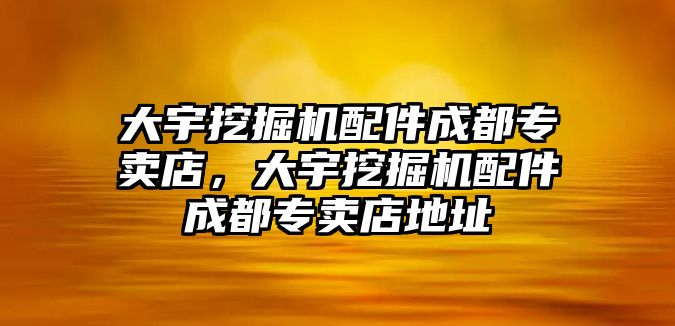 大宇挖掘机配件成都专卖店，大宇挖掘机配件成都专卖店地址